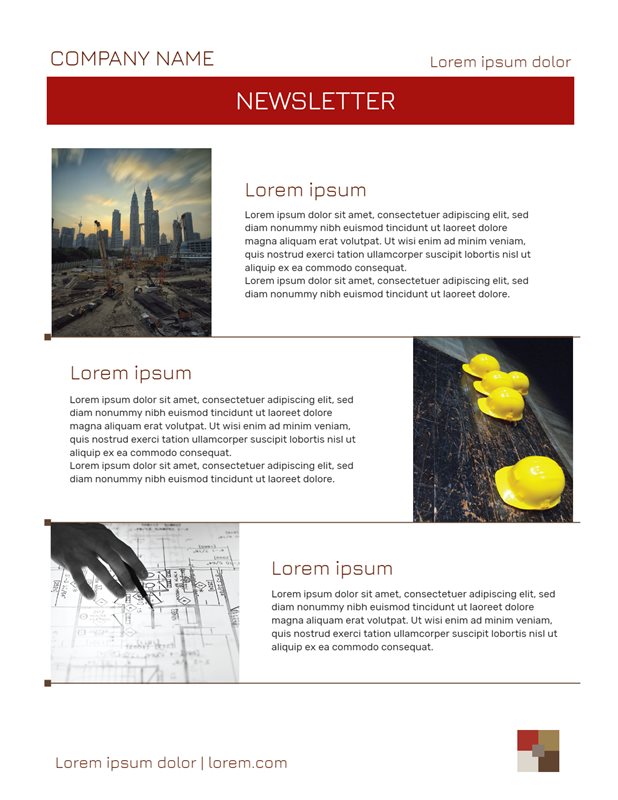 COMPANY NAME

Lorem ipsum dolor

NEWSLETTER

Lorem ipsum

Lorem ipsum dolor sit amet, consectetuer adipiscing elit, sed diam nonummy nibh euismod tincidunt ut laoreet dolore magna aliquam erat volutpat. Ut wisi enim ad minim veniam, quis nostrud exerci tation ullamcorper suscipit lobortis nisl ut aliquip ex ea commodo consequat.
Lorem ipsum dolor sit amet, consectetuer adipiscing elit, sed diam nonummy nibh euismod tincidunt ut laoreet dolore.

Lorem ipsum

Lorem ipsum dolor sit amet, consectetuer adipiscing elit, sed diam nonummy nibh euismod tincidunt ut laoreet dolore magna aliquam erat volutpat. Ut wisi enim ad minim veniam, quis nostrud exerci tation ullamcorper suscipit lobortis nisl ut aliquip ex ea commodo consequat.
Lorem ipsum dolor sit amet, consectetuer adipiscing elit, sed diam nonummy nibh euismod tincidunt ut laoreet dolore.

Lorem ipsum

Lorem ipsum dolor sit amet, consectetuer adipiscing elit, sed diam nonummy nibh euismod tincidunt ut laoreet dolore magna aliquam erat volutpat. Ut wisi enim ad minim veniam, quis nostrud exerci tation ullamcorper suscipit lobortis nisl ut aliquip ex ea commodo consequat.

Lorem ipsum dolor | lorem.com